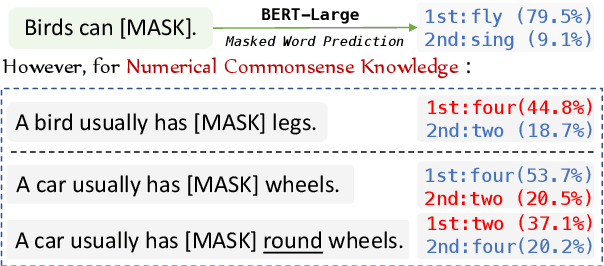 Birds can [MASK].

BERT-Large

Masked Word Prediction

1st:fly (79.5%)
2nd:sing (9.1%)

However, for Numerical Commonsense Knowledge :

A bird usually has [MASK] legs.

1st:four(44.8%)
2nd:two (18.7%)

A car usually has [MASK] wheels.

1st:four(53.7%)
2nd:two (20.5%)

A car usually has [MASK] round wheels.

1st:two (37.1%)
2nd:four(20.2%)